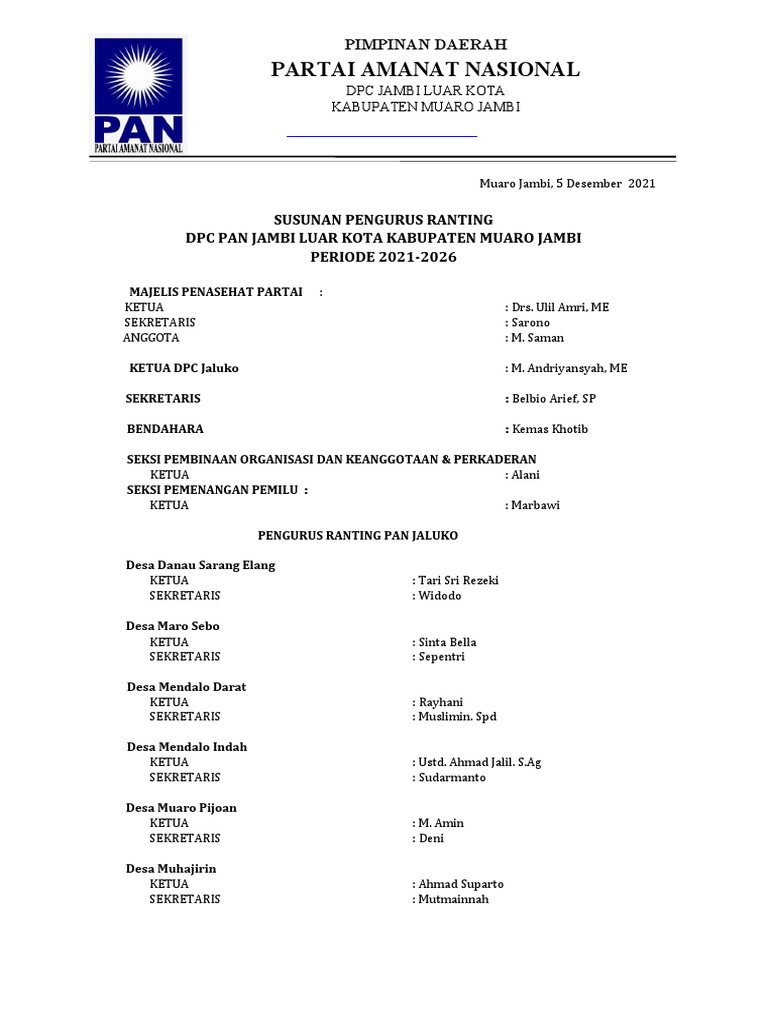 PAN
PARTAI AMANAT NASIONAL

PIMPINAN DAERAH
PARTAI AMANAT NASIONAL
DPC JAMBI LUAR KOTA
KABUPATEN MUARO JAMBI

Muaro Jambi, 5 Desember 2021

SUSUNAN PENGURUS RANTING
DPC PAN JAMBI LUAR KOTA KABUPATEN MUARO JAMBI
PERIODE 2021-2026

MAJELIS PENASEHAT PARTAI :
KETUA : Drs. Ulil Amri, ME
SEKRETARIS : Sarono
ANGGOTA : M. Saman

KETUA DPC Jaluko : M. Andriyansyah, ME

SEKRETARIS : Belbio Arief, SP

BENDAHARA : Kemas Khotib

SEKSI PEMBINAAN ORGANISASI DAN KEANGGOTAAN & PERKADERAN
KETUA : Alani
SEKSI PEMENANGAN PEMILU :
KETUA : Marbawi

PENGURUS RANTING PAN JALUKO

Desa Danau Sarang Elang
KETUA : Tari Sri Rezeki
SEKRETARIS : Widodo

Desa Maro Sebo
KETUA : Sinta Bella
SEKRETARIS : Sepentri

Desa Mendalo Darat
KETUA : Rayhani
SEKRETARIS : Muslimin. Spd

Desa Mendalo Indah
KETUA : Ustd. Ahmad Jalil. S.Ag
SEKRETARIS : Sudarmanto

Desa Muaro Pijoan
KETUA : M. Amin
SEKRETARIS : Deni

Desa Muhajirin
KETUA : Ahmad Suparto
SEKRETARIS : Mutmainnah